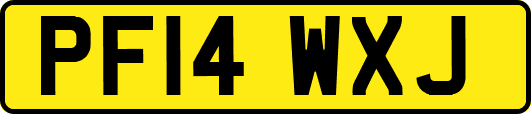 PF14 WXJ